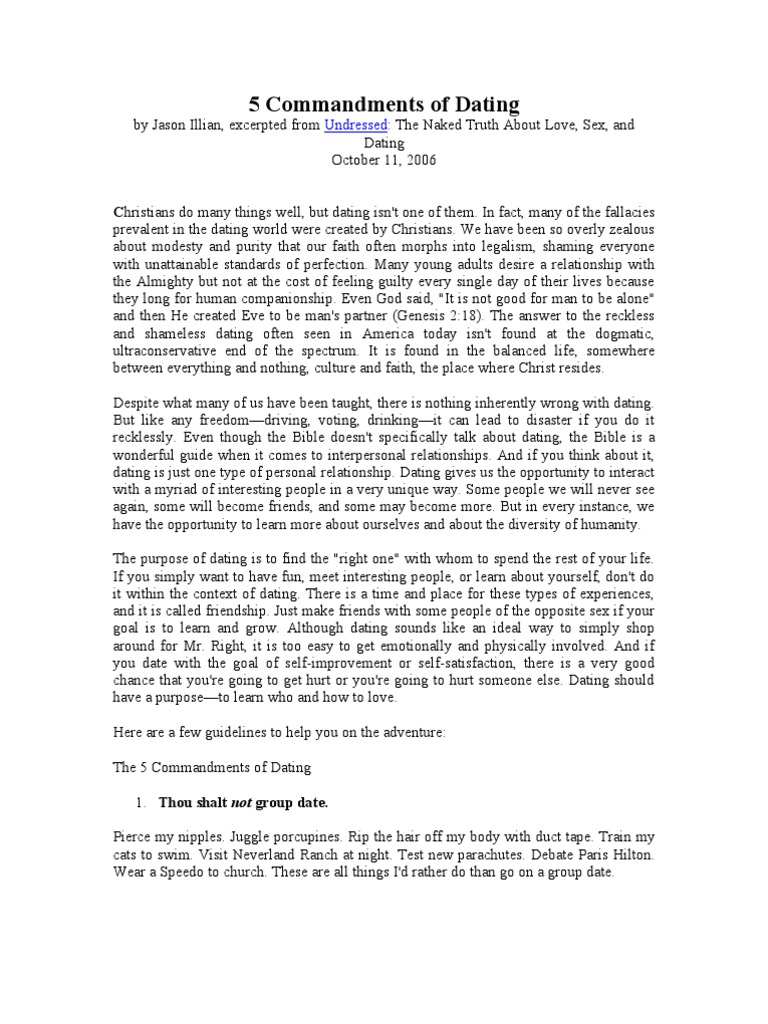 5 Commandments of Dating

by Jason Illian, excerpted from Undressed: The Naked Truth About Love, Sex, and Dating
October 11, 2006

Christians do many things well, but dating isn't one of them. In fact, many of the fallacies prevalent in the dating world were created by Christians. We have been so overly zealous about modesty and purity that our faith often morphs into legalism, shaming everyone with unattainable standards of perfection. Many young adults desire a relationship with the Almighty but not at the cost of feeling guilty every single day of their lives because they long for human companionship. Even God said, "It is not good for man to be alone" and then He created Eve to be man's partner (Genesis 2:18). The answer to the reckless and shameless dating often seen in America today isn't found at the dogmatic, ultraconservative end of the spectrum. It is found in the balanced life, somewhere between everything and nothing, culture and faith, the place where Christ resides.

Despite what many of us have been taught, there is nothing inherently wrong with dating. But like any freedom—driving, voting, drinking—it can lead to disaster if you do it recklessly. Even though the Bible doesn't specifically talk about dating, the Bible is a wonderful guide when it comes to interpersonal relationships. And if you think about it, dating is just one type of personal relationship. Dating gives us the opportunity to interact with a myriad of interesting people in a very unique way. Some people we will never see again, some will become friends, and some may become more. But in every instance, we have the opportunity to learn more about ourselves and about the diversity of humanity.

The purpose of dating is to find the "right one" with whom to spend the rest of your life. If you simply want to have fun, meet interesting people, or learn about yourself, don't do it within the context of dating. There is a time and place for these types of experiences, and it is called friendship. Just make friends with some people of the opposite sex if your goal is to learn and grow. Although dating sounds like an ideal way to simply shop around for Mr. Right, it is too easy to get emotionally and physically involved. And if you date with the goal of self-improvement or self-satisfaction, there is a very good chance that you're going to get hurt or you're going to hurt someone else. Dating should have a purpose—to learn who and how to love.

Here are a few guidelines to help you on the adventure:

The 5 Commandments of Dating

1. Thou shalt not group date.

Pierce my nipples. Juggle porcupines. Rip the hair off my body with duct tape. Train my cats to swim. Visit Neverland Ranch at night. Test new parachutes. Debate Paris Hilton. Wear a Speedo to church. These are all things I'd rather do than go on a group date.